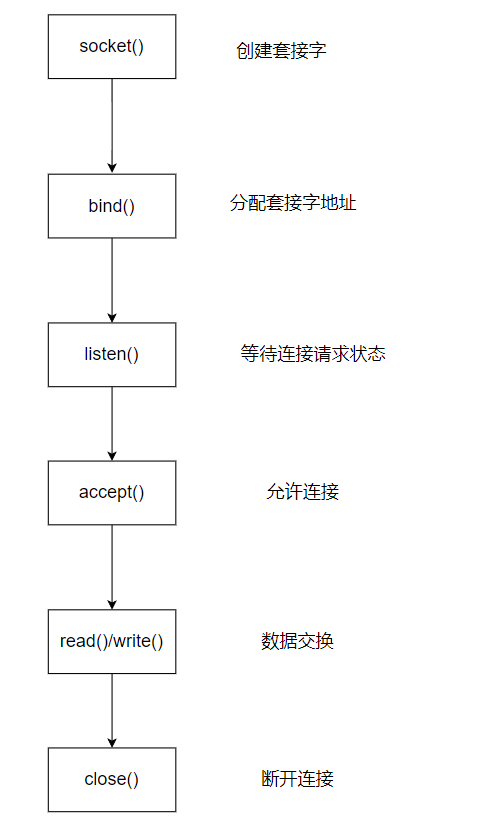 socket()

创建套接字

bind()

分配套接字地址

listen()

等待连接请求状态

accept()

允许连接

read()/write()

数据交换

close()

断开连接